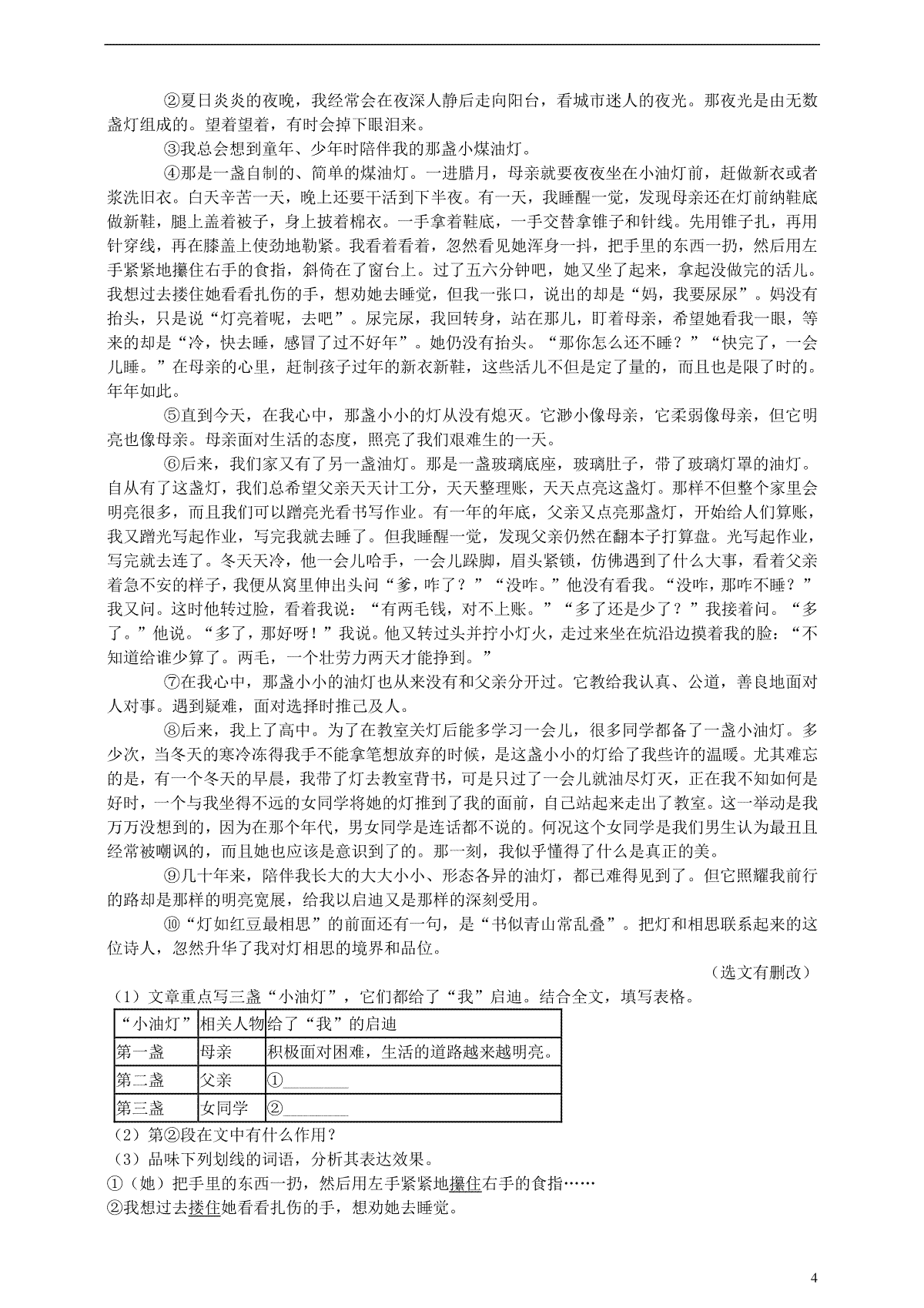 ②夏日炎炎的夜晚，我经常会在夜深人静后走向阳台，看城市迷人的夜光。那夜光是由无数盏灯组成的。望着望着，有时会掉下眼泪来。

③我总会想到童年、少年时陪伴我的那盏小煤油灯。

④那是一盏自制的、简单的煤油灯。一进腊月，母亲就要夜夜坐在小油灯前，赶做新衣或者浆洗旧衣。白天辛苦一天，晚上还要干活到下半夜。有一天，我睡醒一觉，发现母亲还在灯前纳鞋底做新鞋，腿上盖着被子，身上披着棉衣。一手拿着鞋底，一手交替拿锥子和针线。先用锥子扎，再用针穿线，再在膝盖上使劲地勒紧。我看着看着，忽然看见她浑身一抖，把手里的东西一扔，然后用左手紧紧地攥住右手的食指，斜倚在了窗台上。过了五六分钟吧，她又坐了起来，拿起没做完的活儿。我想过去搂住她看看扎伤的手，想劝她去睡觉，但我一张口，说出的却是“妈，我要尿尿”。妈没有抬头，只是说“灯亮着呢，去吧”。尿完尿，我回转身，站在那儿，盯着母亲，希望她看我一眼，等来的却是“冷，快去睡，感冒了过不好年”。她仍没有抬头。“那你怎么还不睡？”“快完了，一会儿睡。”在母亲的心里，赶制孩子过年的新衣新鞋，这些活儿不但是定了量的，而且也是限了时的。年年如此。

⑤直到今天，在我心中，那盏小小的灯从没有熄灭。它渺小像母亲，它柔弱像母亲，但它明亮也像母亲。母亲面对生活的态度，照亮了我们艰难生的一天。

⑥后来，我们家又有了另一盏油灯。那是一盏玻璃底座，玻璃肚子，带了玻璃灯罩的油灯。自从有了这盏灯，我们总希望父亲天天计工分，天天整理账，天天点亮这盏灯。那样不但整个家里会明亮很多，而且我们可以蹭亮光看书写作业。有一年的年底，父亲又点亮那盏灯，开始给人们算账，我又蹭光写起作业，写完我就去睡了。但我睡醒一觉，发现父亲仍然在翻本子打算盘。光写起作业，写完就去连了。冬天天冷，他一会儿哈手，一会儿跺脚，眉头紧锁，仿佛遇到了什么大事，看着父亲着急不安的样子，我便从窝里伸出头问“爹，咋了？”“没咋。”他没有看我。“没咋，那咋不睡？”我又问。这时他转过脸，看着我说：“有两毛钱，对不上账。”“多了还是少了？”我接着问。“多了。”他说。“多了，那好呀！”我说。他又转过头并拧小灯火，走过来坐在炕沿边摸着我的脸：“不知道给谁少算了。两毛，一个壮劳力两天才能挣到。”

⑦在我心中，那盏小小的油灯也从来没有和父亲分开过。它教给我认真、公道，善良地面对人对事。遇到疑难，面对选择时推己及人。

⑧后来，我上了高中。为了在教室关灯后能多学习一会儿，很多同学都备了一盏小油灯。多少次，当冬天的寒冷冻得我手不能拿笔想放弃的时候，是这盏小小的灯给了我些许的温暖。尤其难忘的是，有一个冬天的早晨，我带了灯去教室背书，可是只过了一会儿就油尽灯灭，正在我不知如何是好时，一个与我坐得不远的女同学将她的灯推到了我的面前，自己站起来走出了教室。这一举动是我万万没想到的，因为在那个年代，男女同学是连话都不说的。何况这个女同学是我们男生认为最丑且经常被嘲讽的，而且她也应该是意识到了的。那一刻，我似乎懂得了什么是真正的美。

⑨几十年来，陪伴我长大的大大小小、形态各异的油灯，都已难得见到了。但它照耀我前行的路却是那样的明亮宽展，给我以启迪又是那样的深刻受用。

⑩“灯如红豆最相思”的前面还有一句，是“书似青山常乱叠”。把灯和相思联系起来的这位诗人，忽然升华了我对灯相思的境界和品位。

（选文有删改）

（1）文章重点写三盏“小油灯”，它们都给了“我”启迪。结合全文，填写表格。

| “小油灯” | 相关人物 | 给了“我”的启迪 |
|---|---|---|
| 第一盏 | 母亲 | 积极面对困难，生活的道路越来越明亮。 |
| 第二盏 | 父亲 | ①________ |
| 第三盏 | 女同学 | ②________ |

（2）第②段在文中有什么作用？

（3）品味下列划线的词语，分析其表达效果。

①（她）把手里的东西一扔，然后用左手紧紧地攥住右手的食指……

②我想过去搂住她看看扎伤的手，想劝她去睡觉。

4